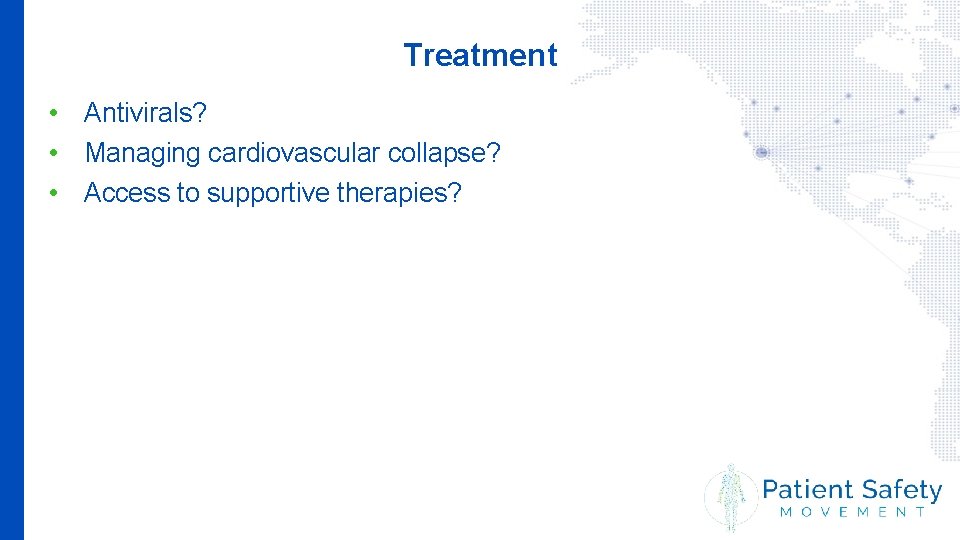 Treatment

• Antivirals?
• Managing cardiovascular collapse?
• Access to supportive therapies?

Patient Safety
MOVEMENT